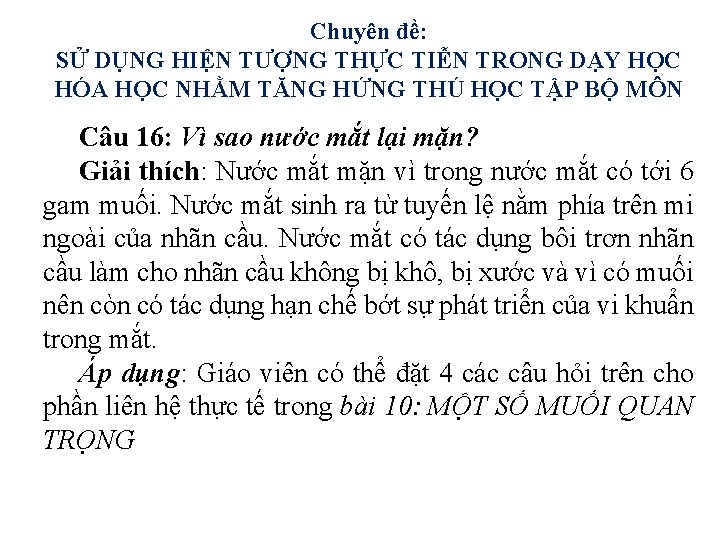 Chuyên đề:
SỬ DỤNG HIỆN TƯỢNG THỰC TIỄN TRONG DẠY HỌC HÓA HỌC NHẰM TĂNG HỨNG THÚ HỌC TẬP BỘ MÔN

Câu 16: Vì sao nước mắt lại mặn?

Giải thích: Nước mắt mặn vì trong nước mắt có tới 6 gam muối. Nước mắt sinh ra từ tuyến lệ nằm phía trên mi ngoài của nhãn cầu. Nước mắt có tác dụng bôi trơn nhãn cầu làm cho nhãn cầu không bị khô, bị xước và vì có muối nên còn có tác dụng hạn chế bớt sự phát triển của vi khuẩn trong mắt.

Áp dụng: Giáo viên có thể đặt 4 các câu hỏi trên cho phần liên hệ thực tế trong bài 10: MỘT SỐ MUỐI QUAN TRỌNG